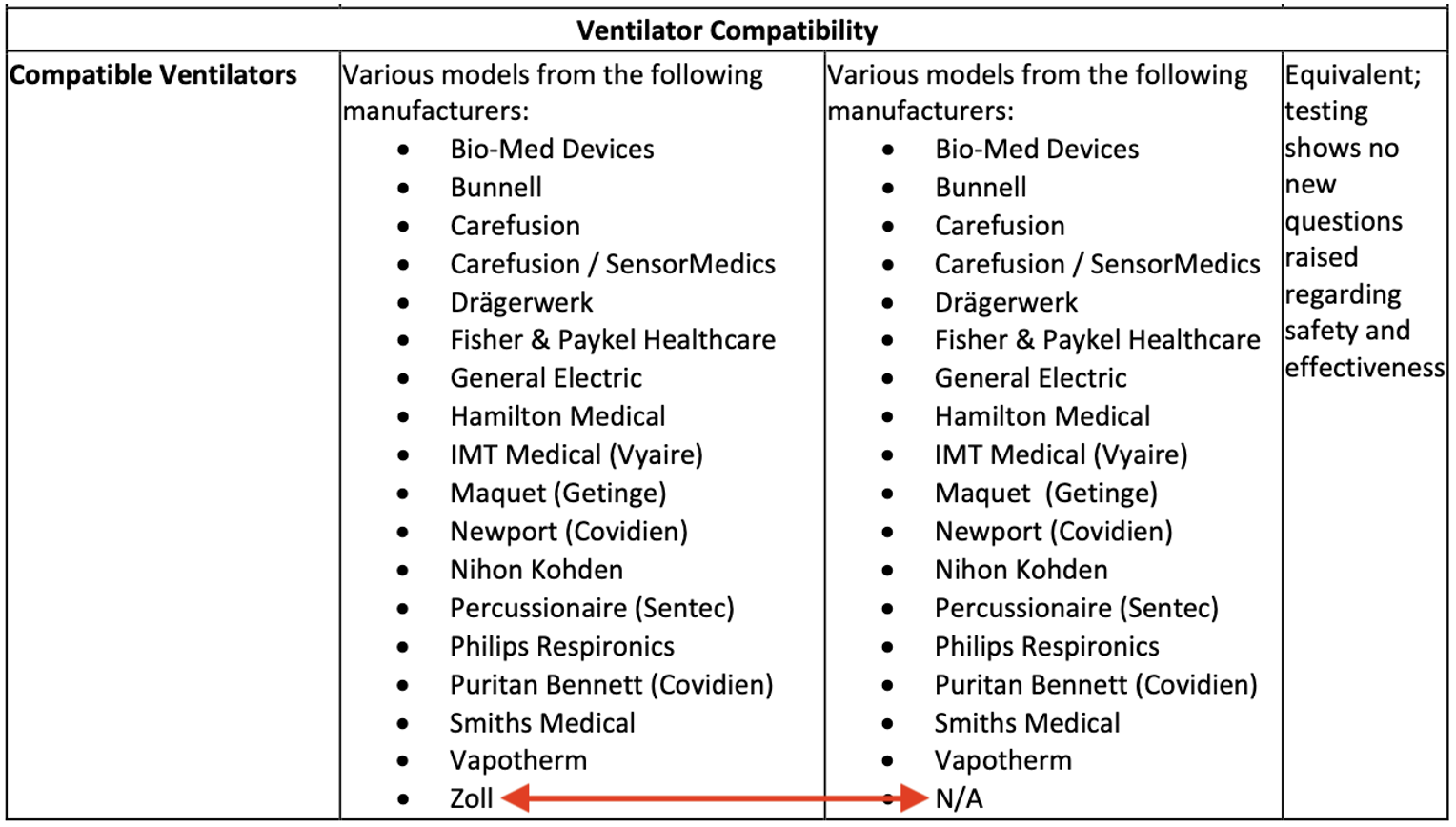 | Ventilator Compatibility | | | |
|---|---|---|---|
| **Compatible Ventilators** | Various models from the following manufacturers: • Bio-Med Devices • Bunnell • Carefusion • Carefusion / SensorMedics • Drägerwerk • Fisher & Paykel Healthcare • General Electric • Hamilton Medical • IMT Medical (Vyaire) • Maquet (Getinge) • Newport (Covidien) • Nihon Kohden • Percussionaire (Sentec) • Philips Respironics • Puritan Bennett (Covidien) • Smiths Medical • Vapotherm • Zoll | Various models from the following manufacturers: • Bio-Med Devices • Bunnell • Carefusion • Carefusion / SensorMedics • Drägerwerk • Fisher & Paykel Healthcare • General Electric • Hamilton Medical • IMT Medical (Vyaire) • Maquet (Getinge) • Newport (Covidien) • Nihon Kohden • Percussionaire (Sentec) • Philips Respironics • Puritan Bennett (Covidien) • Smiths Medical • Vapotherm • N/A | Equivalent; testing shows no new questions raised regarding safety and effectiveness |